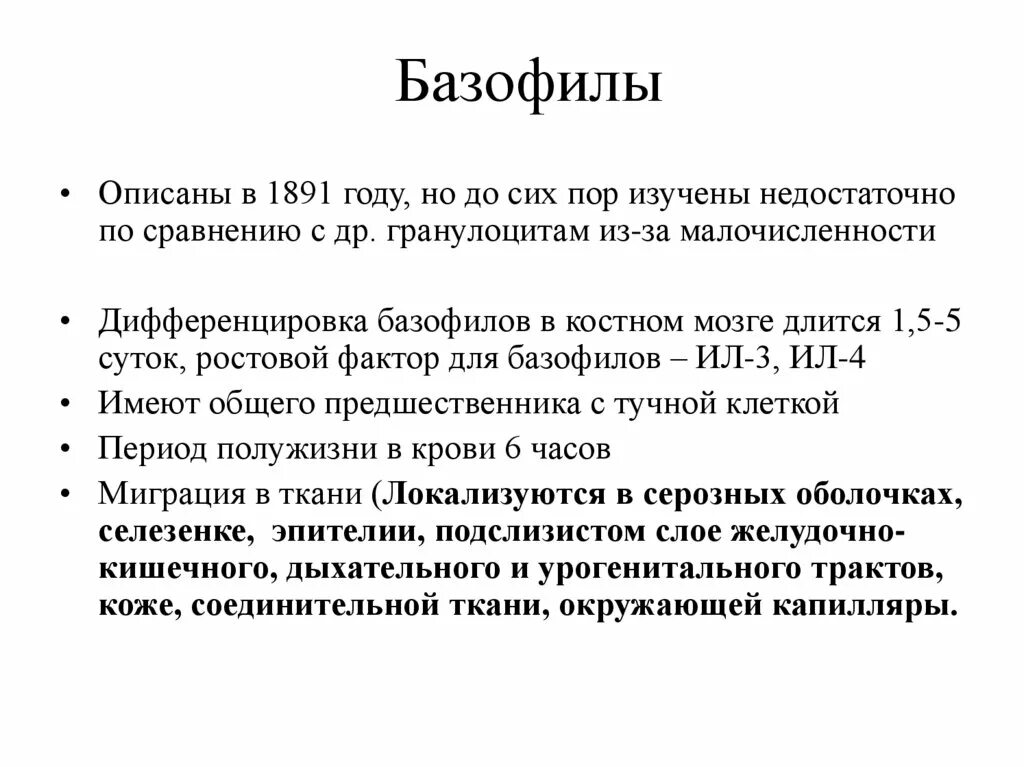 Базофилы

• Описаны в 1891 году, но до сих пор изучены недостаточно по сравнению с др. гранулоцитам из-за малочисленности

• Дифференцировка базофилов в костном мозге длится 1,5-5 суток, ростовой фактор для базофилов – ИЛ-3, ИЛ-4
• Имеют общего предшественника с тучной клеткой
• Период полужизни в крови 6 часов
• Миграция в ткани (Локализуются в серозных оболочках, селезенке, эпителии, подслизистом слое желудочно-кишечного, дыхательного и урогенитального трактов, коже, соединительной ткани, окружающей капилляры.